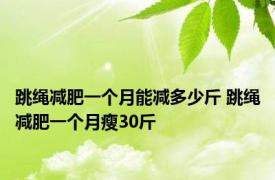 跳绳减肥一个月能减多少斤 跳绳减肥一个月瘦30斤